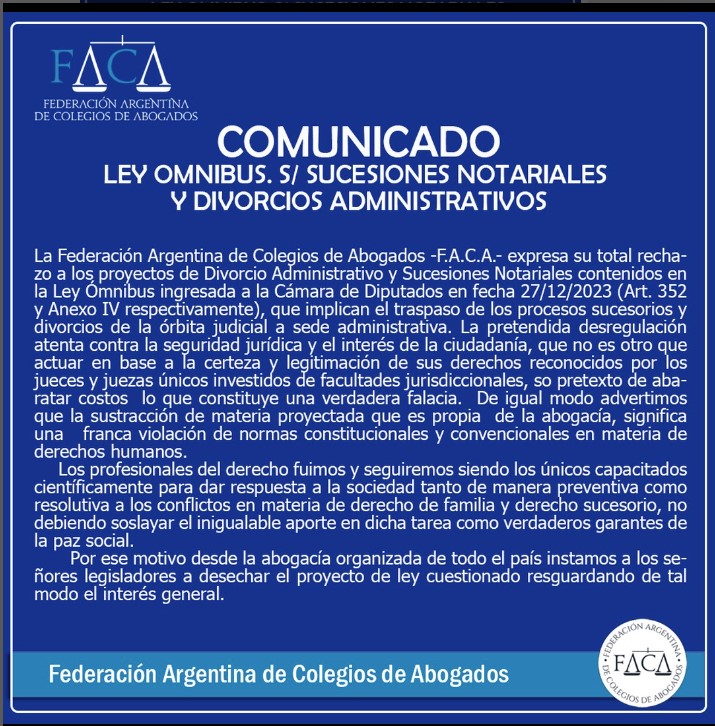 FACA
FEDERACIÓN ARGENTINA
DE COLEGIOS DE ABOGADOS

COMUNICADO
LEY OMNIBUS. S/ SUCESIONES NOTARIALES
Y DIVORCIOS ADMINISTRATIVOS

La Federación Argentina de Colegios de Abogados -F.A.C.A.- expresa su total rechazo a los proyectos de Divorcio Administrativo y Sucesiones Notariales contenidos en la Ley Ómnibus ingresada a la Cámara de Diputados en fecha 27/12/2023 (Art. 352 y Anexo IV respectivamente), que implican el traspaso de los procesos sucesorios y divorcios de la órbita judicial a sede administrativa. La pretendida desregulación atenta contra la seguridad jurídica y el interés de la ciudadanía, que no es otro que actuar en base a la certeza y legitimación de sus derechos reconocidos por los jueces y juezas únicos investidos de facultades jurisdiccionales, so pretexto de abaratar costos lo que constituye una verdadera falacia. De igual modo advertimos que la sustracción de materia proyectada que es propia de la abogacía, significa una franca violación de normas constitucionales y convencionales en materia de derechos humanos.

Los profesionales del derecho fuimos y seguiremos siendo los únicos capacitados científicamente para dar respuesta a la sociedad tanto de manera preventiva como resolutiva a los conflictos en materia de derecho de familia y derecho sucesorio, no debiendo soslayar el inigualable aporte en dicha tarea como verdaderos garantes de la paz social.

Por ese motivo desde la abogacía organizada de todo el país instamos a los señores legisladores a desechar el proyecto de ley cuestionado resguardando de tal modo el interés general.

Federación Argentina de Colegios de Abogados

FEDERACIÓN ARGENTINA
FACA
DE COLEGIOS DE ABOGADOS